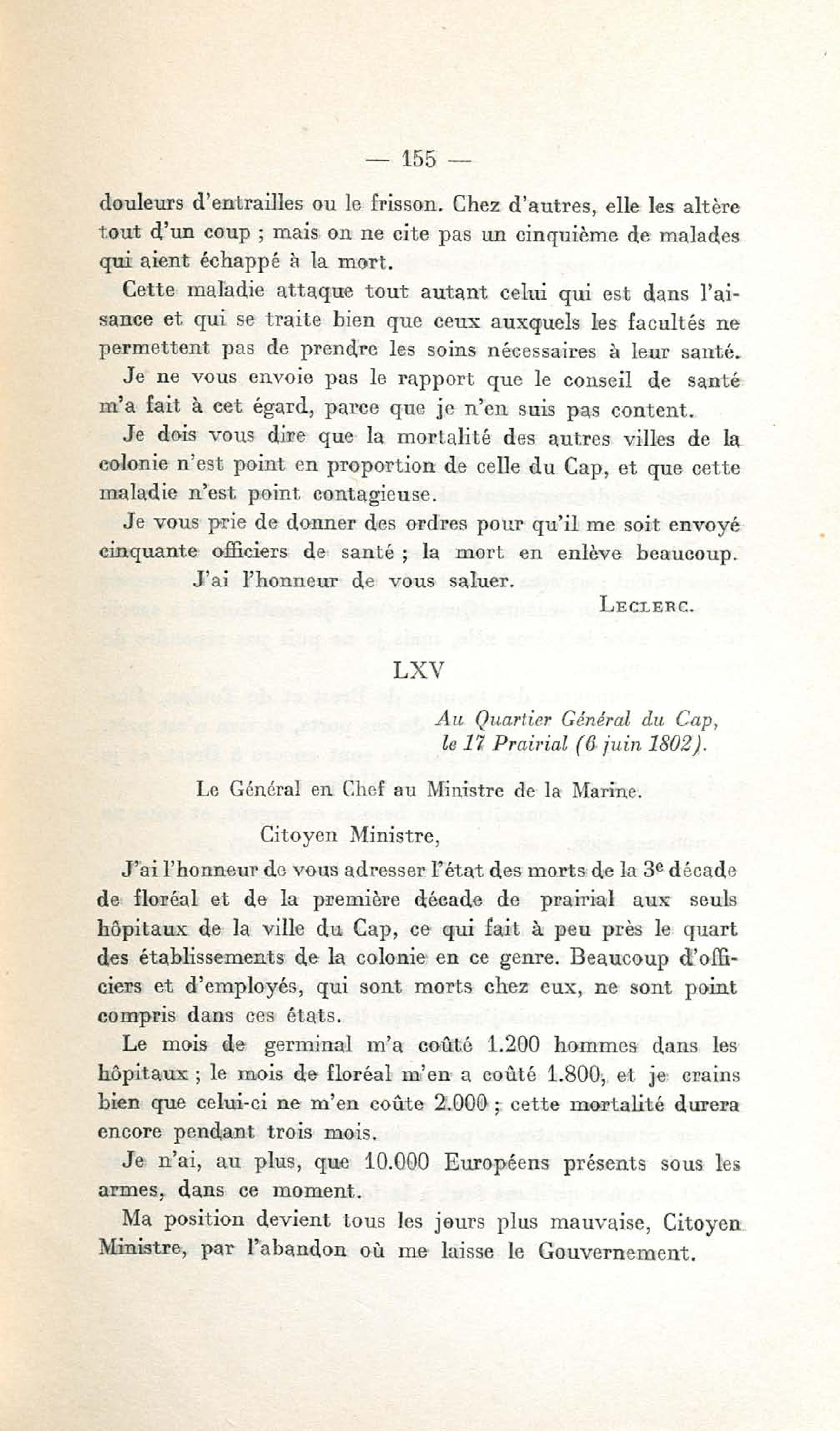 — 155 —

douleurs d'entrailles ou le frisson. Chez d'autres, elle les altère tout d'un coup ; mais on ne cite pas un cinquième de malades qui aient échappé à la mort.

Cette maladie attaque tout autant celui qui est dans l'aisance et qui se traite bien que ceux auxquels les facultés ne permettent pas de prendre les soins nécessaires à leur santé.

Je ne vous envoie pas le rapport que le conseil de santé m'a fait à cet égard, parce que je n'en suis pas content.

Je dois vous dire que la mortalité des autres villes de la colonie n'est point en proportion de celle du Cap, et que cette maladie n'est point contagieuse.

Je vous prie de donner des ordres pour qu'il me soit envoyé cinquante officiers de santé ; la mort en enlève beaucoup.

J'ai l'honneur de vous saluer.

LECLERC.

LXV

Au Quartier Général du Cap, le 17 Prairial (6 juin 1802).

Le Général en Chef au Ministre de la Marine.

Citoyen Ministre,

J'ai l'honneur de vous adresser l'état des morts de la 3e décade de floréal et de la première décade de prairial aux seuls hôpitaux de la ville du Cap, ce qui fait à peu près le quart des établissements de la colonie en ce genre. Beaucoup d'officiers et d'employés, qui sont morts chez eux, ne sont point compris dans ces états.

Le mois de germinal m'a coûté 1.200 hommes dans les hôpitaux ; le mois de floréal m'en a coûté 1.800, et je crains bien que celui-ci ne m'en coûte 2.000 ; cette mortalité durera encore pendant trois mois.

Je n'ai, au plus, que 10.000 Européens présents sous les armes, dans ce moment.

Ma position devient tous les jours plus mauvaise, Citoyen Ministre, par l'abandon où me laisse le Gouvernement.